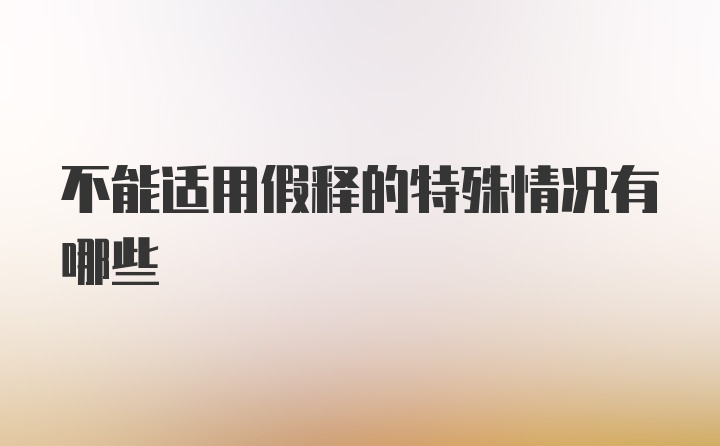 不能适用假释的特殊情况有哪些